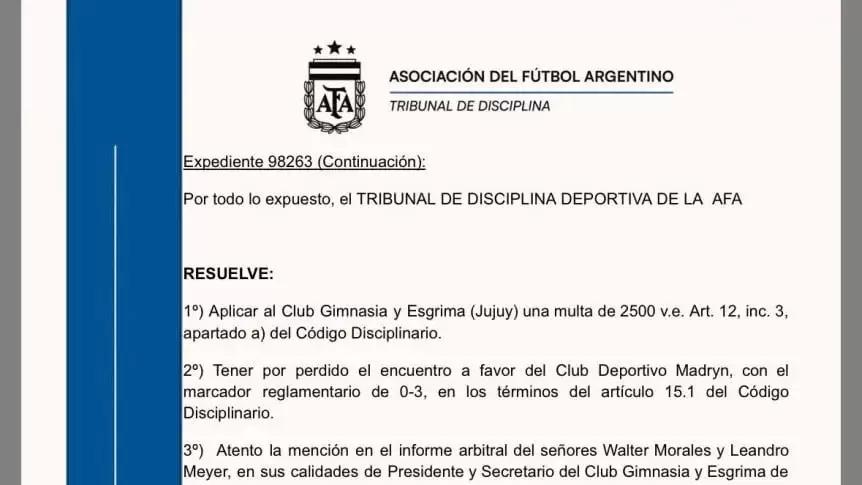 AFA

ASOCIACIÓN DEL FÚTBOL ARGENTINO
TRIBUNAL DE DISCIPLINA

Expediente 98263 (Continuación):

Por todo lo expuesto, el TRIBUNAL DE DISCIPLINA DEPORTIVA DE LA AFA

RESUELVE:

1º) Aplicar al Club Gimnasia y Esgrima (Jujuy) una multa de 2500 v.e. Art. 12, inc. 3, apartado a) del Código Disciplinario.

2º) Tener por perdido el encuentro a favor del Club Deportivo Madryn, con el marcador reglamentario de 0-3, en los términos del artículo 15.1 del Código Disciplinario.

3º) Atento la mención en el informe arbitral del señores Walter Morales y Leandro Meyer, en sus calidades de Presidente y Secretario del Club Gimnasia y Esgrima de